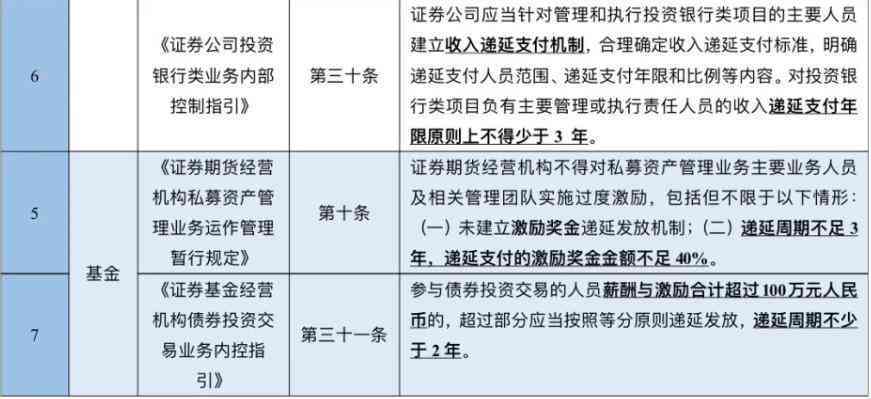 | 6 |  | 《证券公司投资银行类业务内部控制指引》 | 第三十条 | 证券公司应当针对管理和执行投资银行类项目的主要人员建立收入递延支付机制，合理确定收入递延支付标准，明确递延支付人员范围、递延支付年限和比例等内容。对投资银行类项目负有主要管理或执行责任人员的收入递延支付年限原则上不得少于 3 年。 |
|---|---|---|---|---|
| 5 | 基金 | 《证券期货经营机构私募资产管理业务运作管理暂行规定》 | 第十条 | 证券期货经营机构不得对私募资产管理业务主要业务人员及相关管理团队实施过度激励，包括但不限于以下情形：（一）未建立激励奖金递延发放机制；（二）递延周期不足 3 年，递延支付的激励奖金金额不足 40%。 |
| 7 |  | 《证券基金经营机构债券投资交易业务内控指引》 | 第三十一条 | 参与债券投资交易的人员薪酬与激励合计超过 100 万元人民币的，超过部分应当按照等分原则递延发放，递延周期不少于 2 年。 |